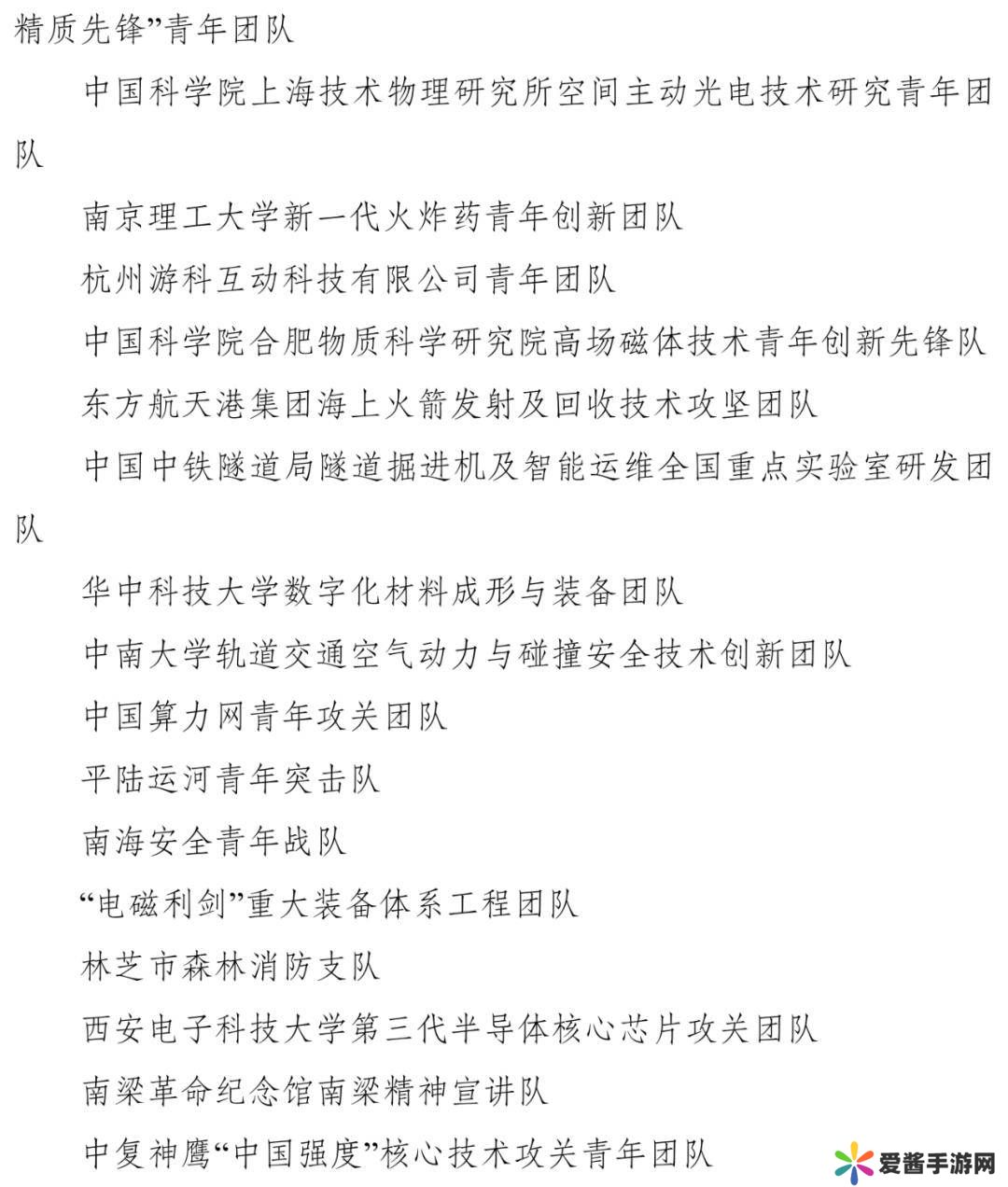 精质先锋”青年团队

中国科学院上海技术物理研究所空间主动光电技术研究青年团队

南京理工大学新一代火炸药青年创新团队

杭州游科互动科技有限公司青年团队

中国科学院合肥物质科学研究院高场磁体技术青年创新先锋队

东方航天港集团海上火箭发射及回收技术攻坚团队

中国中铁隧道局隧道掘进机及智能运维全国重点实验室研发团队

华中科技大学数字化材料成形与装备团队

中南大学轨道交通空气动力与碰撞安全技术创新团队

中国算力网青年攻关团队

平陆运河青年突击队

南海安全青年战队

“电磁利剑”重大装备体系工程团队

林芝市森林消防支队

西安电子科技大学第三代半导体核心芯片攻关团队

南梁革命纪念馆南梁精神宣讲队

中复神鹰“中国强度”核心技术攻关青年团队

爱酱手游网